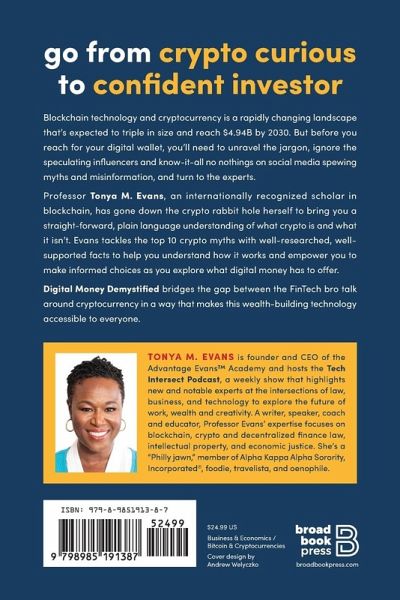 go from crypto curious to confident investor

Blockchain technology and cryptocurrency is a rapidly changing landscape that's expected to triple in size and reach $4.94B by 2030. But before you reach for your digital wallet, you'll need to unravel the jargon, ignore the speculating influencers and know-it-all no nothings on social media spewing myths and misinformation, and turn to the experts.

Professor Tonya M. Evans, an internationally recognized scholar in blockchain, has gone down the crypto rabbit hole herself to bring you a straight-forward, plain language understanding of what crypto is and what it isn't. Evans tackles the top 10 crypto myths with well-researched, well-supported facts to help you understand how it works and empower you to make informed choices as you explore what digital money has to offer.

Digital Money Demystified bridges the gap between the FinTech bro talk around cryptocurrency in a way that makes this wealth-building technology accessible to everyone.

TONYA M. EVANS is founder and CEO of the Advantage Evans™ Academy and hosts the Tech Intersect Podcast, a weekly show that highlights new and notable experts at the intersections of law, business, and technology to explore the future of work, wealth and creativity. A writer, speaker, coach and educator, Professor Evans' expertise focuses on blockchain, crypto and decentralized finance law, intellectual property, and economic justice. She's a "Philly jawn," member of Alpha Kappa Alpha Sorority, Incorporated®, foodie, travelista, and oenophile.

ISBN: 979-8-9851913-8-7

52499

9 798985 191387

$24.99 US

Business & Economics / Bitcoin & Cryptocurrencies

Cover design by Andrew Welyczko

broad book press

broadbookpress.com